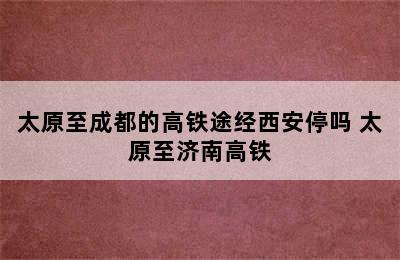 太原至成都的高铁途经西安停吗 太原至济南高铁